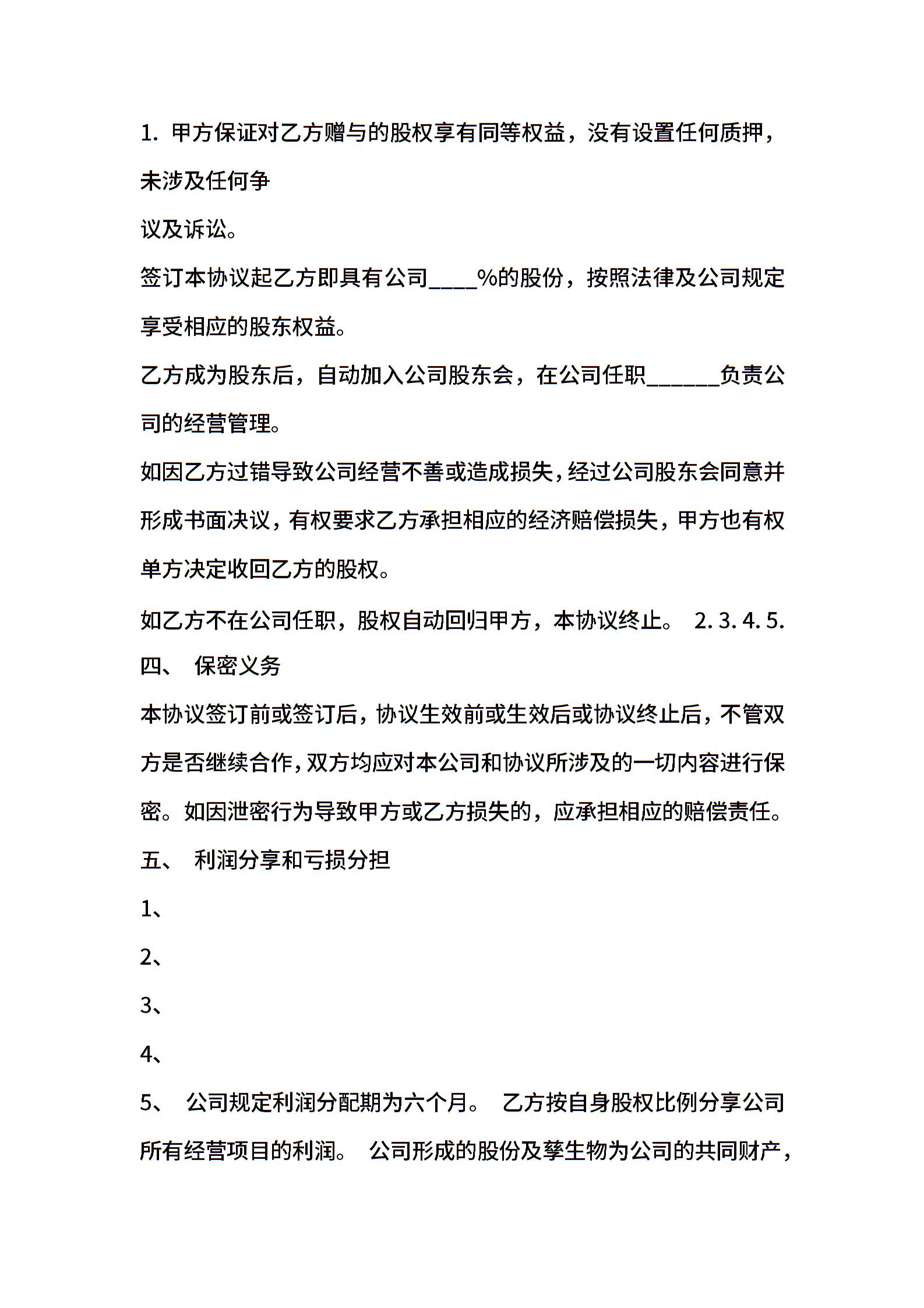 1. 甲方保证对乙方赠与的股权享有同等权益，没有设置任何质押，未涉及任何争

议及诉讼。

签订本协议起乙方即具有公司____%的股份，按照法律及公司规定享受相应的股东权益。

乙方成为股东后，自动加入公司股东会，在公司任职______负责公司的经营管理。

如因乙方过错导致公司经营不善或造成损失，经过公司股东会同意并形成书面决议，有权要求乙方承担相应的经济赔偿损失，甲方也有权单方决定收回乙方的股权。

如乙方不在公司任职，股权自动回归甲方，本协议终止。 2. 3. 4. 5.

四、 保密义务

本协议签订前或签订后，协议生效前或生效后或协议终止后，不管双方是否继续合作，双方均应对本公司和协议所涉及的一切内容进行保密。如因泄密行为导致甲方或乙方损失的，应承担相应的赔偿责任。

五、 利润分享和亏损分担

1、

2、

3、

4、

5、 公司规定利润分配期为六个月。 乙方按自身股权比例分享公司所有经营项目的利润。 公司形成的股份及孳生物为公司的共同财产，